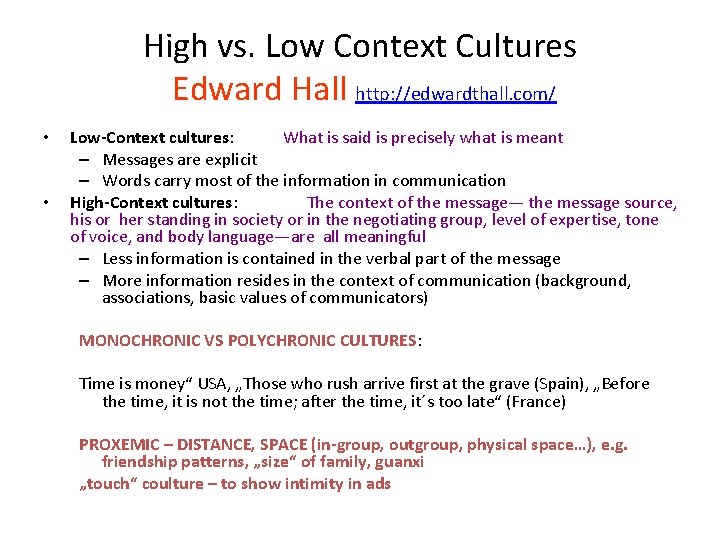 High vs. Low Context Cultures
Edward Hall http://edwardthall.com/

• Low-Context cultures: What is said is precisely what is meant
– Messages are explicit
– Words carry most of the information in communication
• High-Context cultures: The context of the message— the message source, his or her standing in society or in the negotiating group, level of expertise, tone of voice, and body language—are all meaningful
– Less information is contained in the verbal part of the message
– More information resides in the context of communication (background, associations, basic values of communicators)

MONOCHRONIC VS POLYCHRONIC CULTURES:

Time is money“ USA, „Those who rush arrive first at the grave (Spain), „Before the time, it is not the time; after the time, it´s too late“ (France)

PROXEMIC – DISTANCE, SPACE (in-group, outgroup, physical space…), e.g. friendship patterns, „size“ of family, guanxi
„touch“ coulture – to show intimity in ads